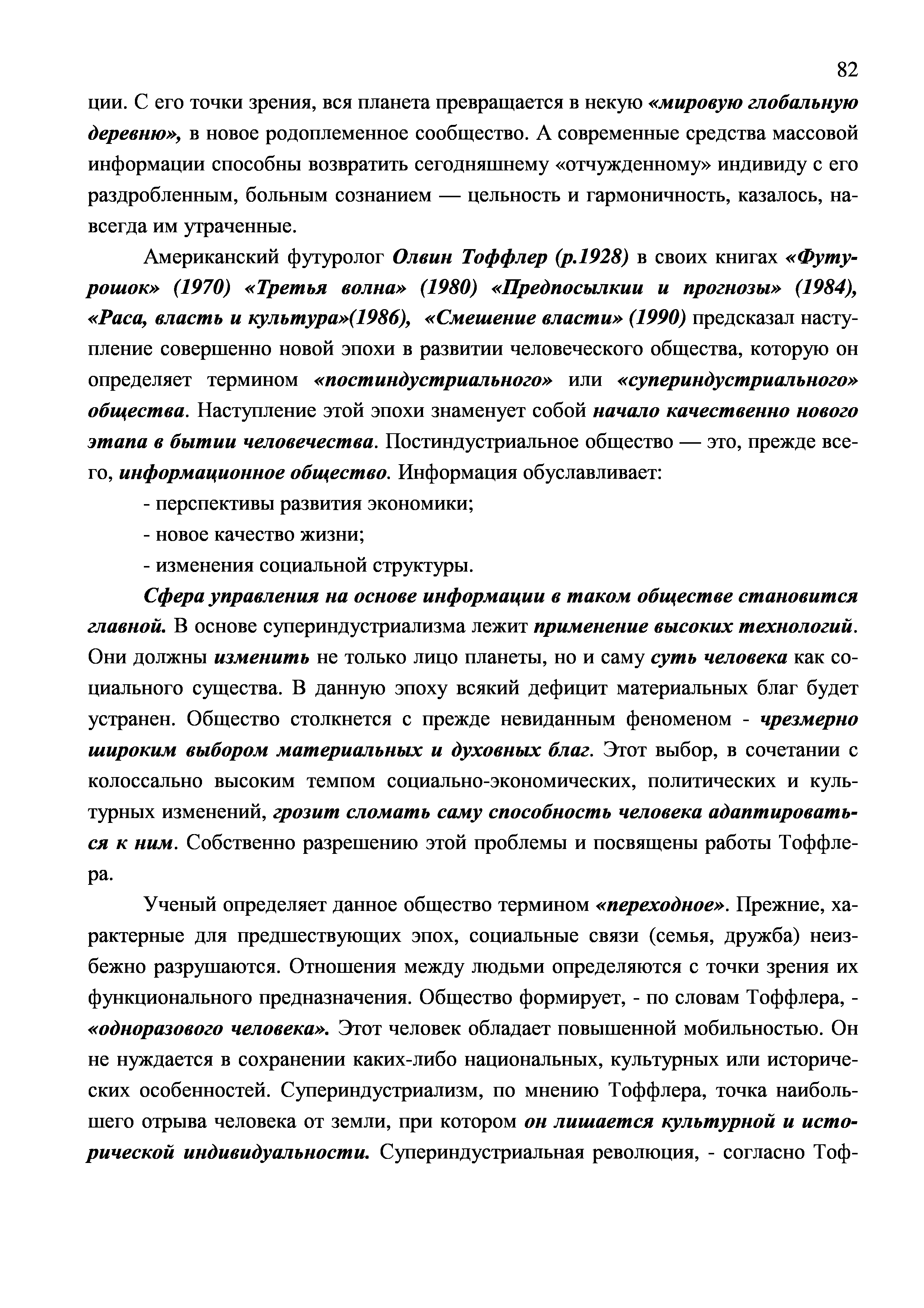 82

ции. С его точки зрения, вся планета превращается в некую «мировую глобальную деревню», в новое родоплеменное сообщество. А современные средства массовой информации способны возвратить сегодняшнему «отчужденному» индивиду с его раздробленным, больным сознанием — цельность и гармоничность, казалось, навсегда им утраченные.

Американский футуролог Олвин Тоффлер (р.1928) в своих книгах «Футурошок» (1970) «Третья волна» (1980) «Предпосылкии и прогнозы» (1984), «Раса, власть и культура»(1986), «Смешение власти» (1990) предсказал наступление совершенно новой эпохи в развитии человеческого общества, которую он определяет термином «постиндустриального» или «супериндустриального» общества. Наступление этой эпохи знаменует собой начало качественно нового этапа в бытии человечества. Постиндустриальное общество — это, прежде всего, информационное общество. Информация обуславливает:

- перспективы развития экономики;

- новое качество жизни;

- изменения социальной структуры.

Сфера управления на основе информации в таком обществе становится главной. В основе супериндустриализма лежит применение высоких технологий. Они должны изменить не только лицо планеты, но и саму суть человека как социального существа. В данную эпоху всякий дефицит материальных благ будет устранен. Общество столкнется с прежде невиданным феноменом - чрезмерно широким выбором материальных и духовных благ. Этот выбор, в сочетании с колоссально высоким темпом социально-экономических, политических и культурных изменений, грозит сломать саму способность человека адаптироваться к ним. Собственно разрешению этой проблемы и посвящены работы Тоффлера.

Ученый определяет данное общество термином «переходное». Прежние, характерные для предшествующих эпох, социальные связи (семья, дружба) неизбежно разрушаются. Отношения между людьми определяются с точки зрения их функционального предназначения. Общество формирует, - по словам Тоффлера, - «одноразового человека». Этот человек обладает повышенной мобильностью. Он не нуждается в сохранении каких-либо национальных, культурных или исторических особенностей. Супериндустриализм, по мнению Тоффлера, точка наибольшего отрыва человека от земли, при котором он лишается культурной и исторической индивидуальности. Супериндустриальная революция, - согласно Тоф-